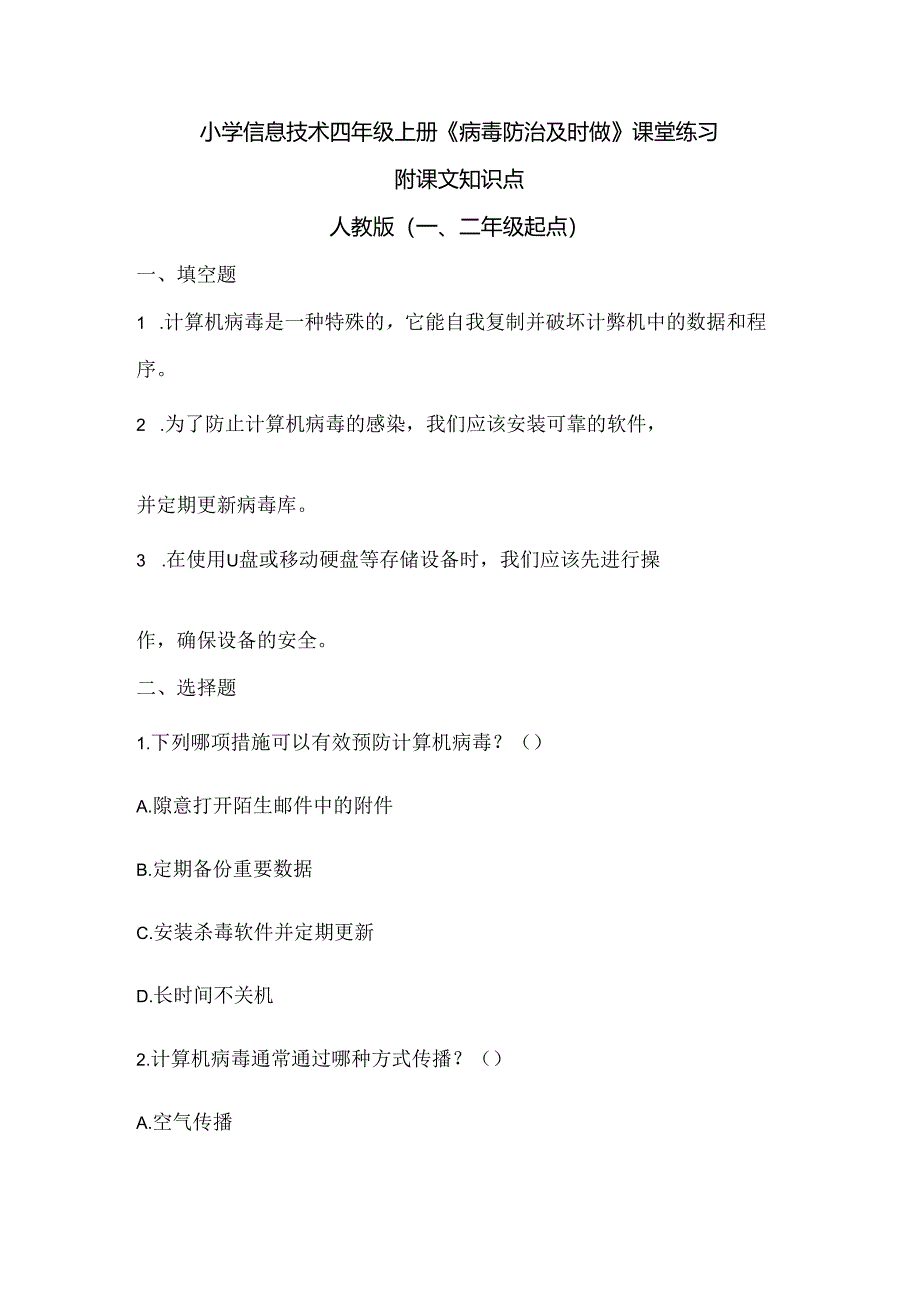 小学信息技术四年级上册《病毒防治及时做》课堂练习

附课文知识点

人教版（一、二年级起点）

一、填空题

1 .计算机病毒是一种特殊的，它能自我复制并破坏计弊机中的数据和程序。

2 .为了防止计算机病毒的感染，我们应该安装可靠的软件，

并定期更新病毒库。

3 .在使用U盘或移动硬盘等存储设备时，我们应该先进行操

作，确保设备的安全。

二、选择题

1.下列哪项措施可以有效预防计算机病毒？（）

A.隙意打开陌生邮件中的附件

B.定期备份重要数据

C.安装杀毒软件并定期更新

D.长时间不关机

2.计算机病毒通常通过哪种方式传播？（）

A.空气传播